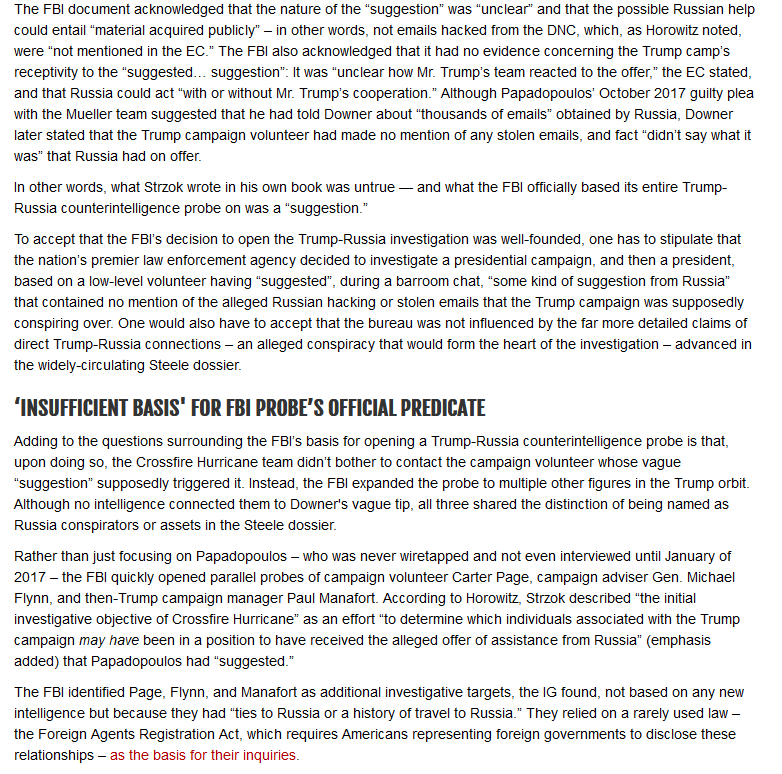 The FBI document acknowledged that the nature of the “suggestion” was “unclear” and that the possible Russian help could entail “material acquired publicly” – in other words, not emails hacked from the DNC, which, as Horowitz noted, were “not mentioned in the EC.” The FBI also acknowledged that it had no evidence concerning the Trump camp’s receptivity to the “suggested… suggestion”: It was “unclear how Mr. Trump’s team reacted to the offer,” the EC stated, and that Russia could act “with or without Mr. Trump’s cooperation.” Although Papadopoulos’ October 2017 guilty plea with the Mueller team suggested that he had told Downer about “thousands of emails” obtained by Russia, Downer later stated that the Trump campaign volunteer had made no mention of any stolen emails, and fact “didn’t say what it was” that Russia had on offer.

In other words, what Strzok wrote in his own book was untrue — and what the FBI officially based its entire Trump-Russia counterintelligence probe on was a “suggestion.”

To accept that the FBI’s decision to open the Trump-Russia investigation was well-founded, one has to stipulate that the nation’s premier law enforcement agency decided to investigate a presidential campaign, and then a president, based on a low-level volunteer having “suggested”, during a barroom chat, “some kind of suggestion from Russia” that contained no mention of the alleged Russian hacking or stolen emails that the Trump campaign was supposedly conspiring over. One would also have to accept that the bureau was not influenced by the far more detailed claims of direct Trump-Russia connections – an alleged conspiracy that would form the heart of the investigation – advanced in the widely-circulating Steele dossier.

‘INSUFFICIENT BASIS' FOR FBI PROBE’S OFFICIAL PREDICATE

Adding to the questions surrounding the FBI’s basis for opening a Trump-Russia counterintelligence probe is that, upon doing so, the Crossfire Hurricane team didn’t bother to contact the campaign volunteer whose vague “suggestion” supposedly triggered it. Instead, the FBI expanded the probe to multiple other figures in the Trump orbit. Although no intelligence connected them to Downer's vague tip, all three shared the distinction of being named as Russia conspirators or assets in the Steele dossier.

Rather than just focusing on Papadopoulos – who was never wiretapped and not even interviewed until January of 2017 – the FBI quickly opened parallel probes of campaign volunteer Carter Page, campaign adviser Gen. Michael Flynn, and then-Trump campaign manager Paul Manafort. According to Horowitz, Strzok described “the initial investigative objective of Crossfire Hurricane” as an effort “to determine which individuals associated with the Trump campaign may have been in a position to have received the alleged offer of assistance from Russia” (emphasis added) that Papadopoulos had “suggested.”

The FBI identified Page, Flynn, and Manafort as additional investigative targets, the IG found, not based on any new intelligence but because they had “ties to Russia or a history of travel to Russia.” They relied on a rarely used law – the Foreign Agents Registration Act, which requires Americans representing foreign governments to disclose these relationships – as the basis for their inquiries.